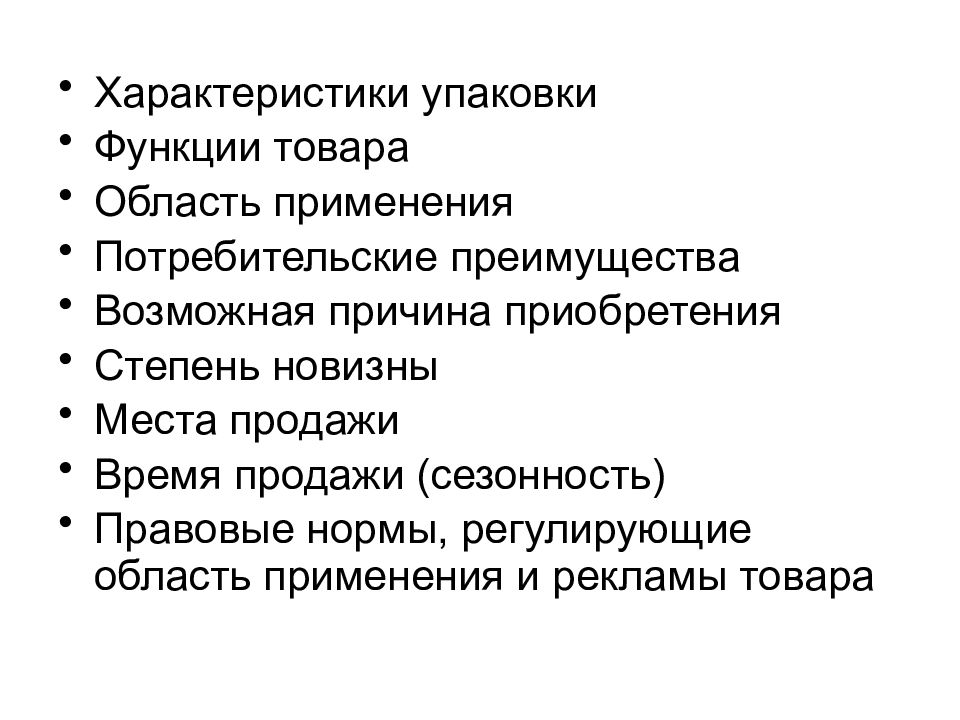 • Характеристики упаковки
• Функции товара
• Область применения
• Потребительские преимущества
• Возможная причина приобретения
• Степень новизны
• Места продажи
• Время продажи (сезонность)
• Правовые нормы, регулирующие область применения и рекламы товара